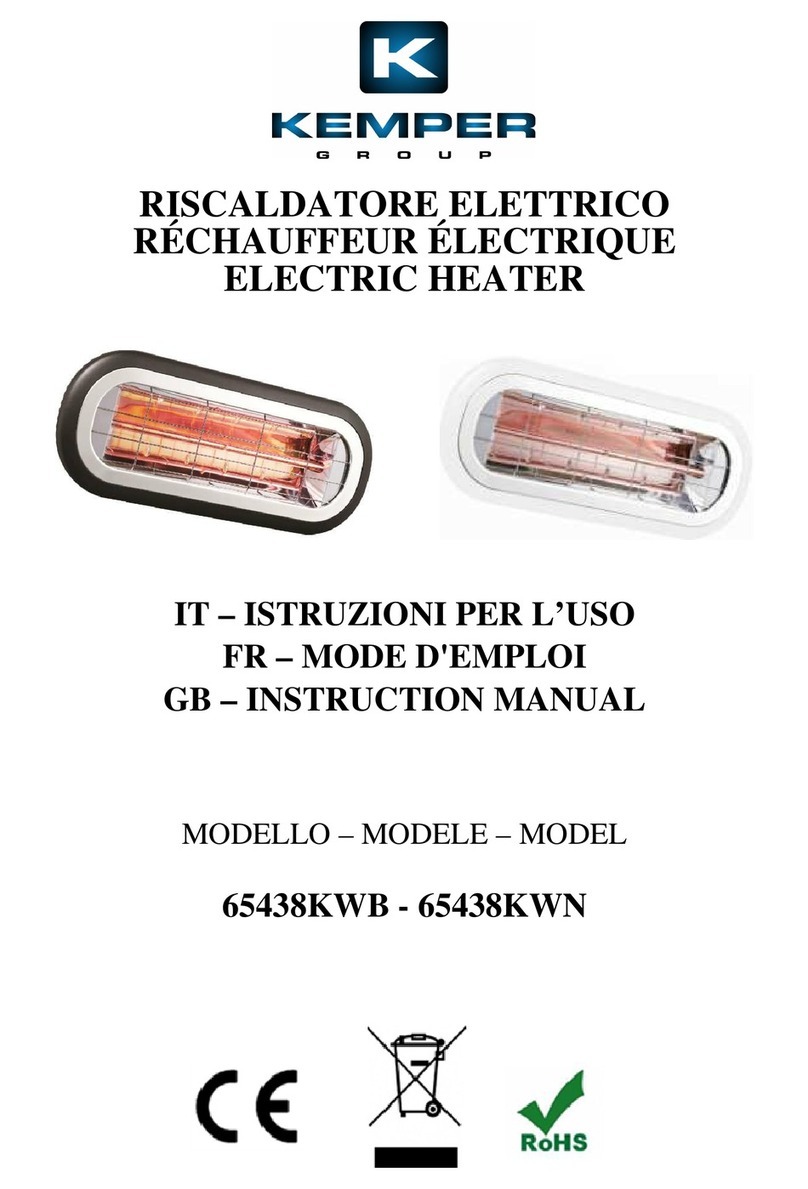 K
KEMPER
GROUP

RISCALDATORE ELETTRICO
RÉCHAUFFEUR ÉLECTRIQUE
ELECTRIC HEATER

IT – ISTRUZIONI PER L'USO
FR – MODE D'EMPLOI
GB – INSTRUCTION MANUAL

MODELLO – MODELE – MODEL

65438KWB - 65438KWN

CE

RoHS